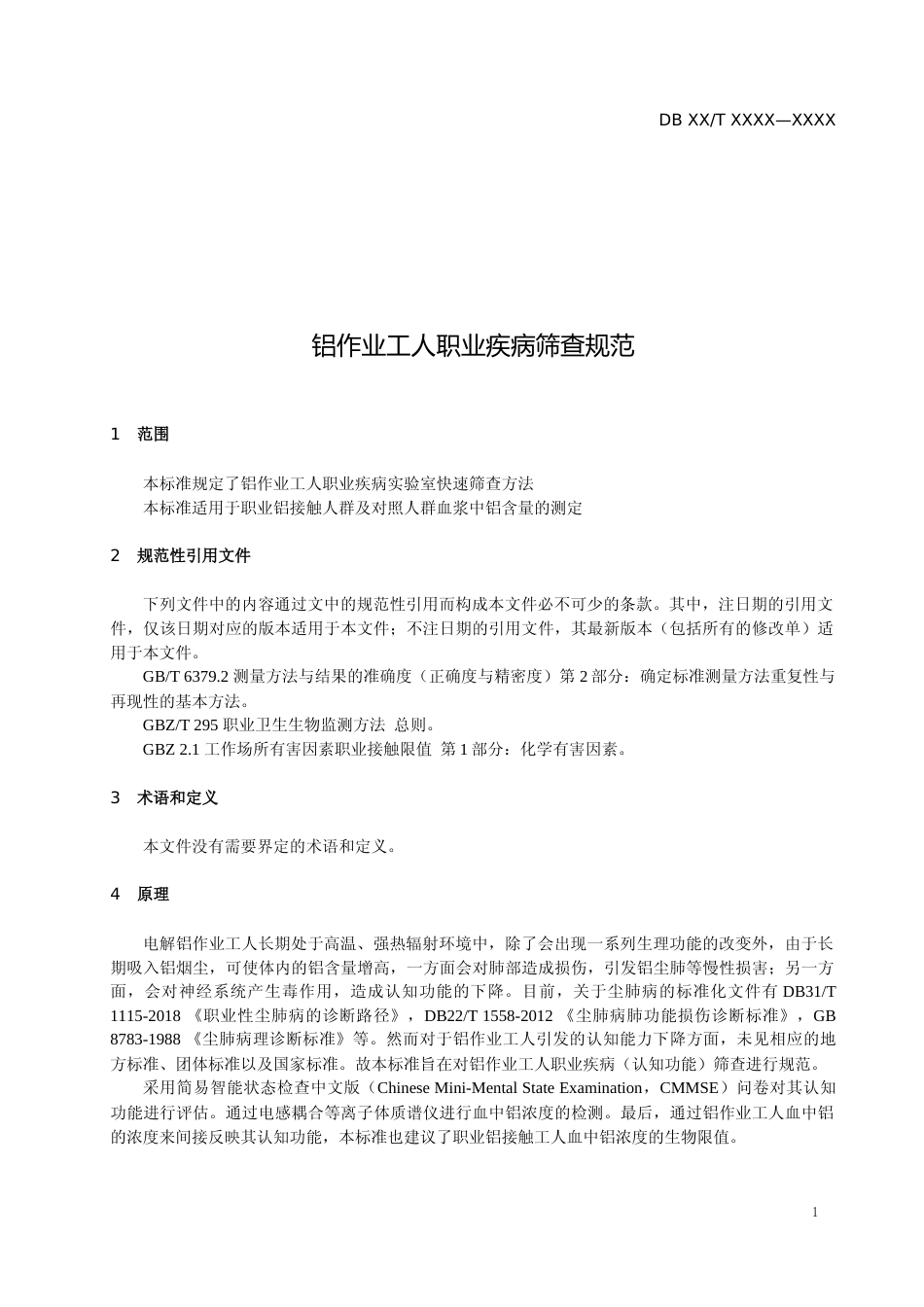 DB XX/T XXXX—XXXX

铝作业工人职业疾病筛查规范

1　范围

本标准规定了铝作业工人职业疾病实验室快速筛查方法
本标准适用于职业铝接触人群及对照人群血浆中铝含量的测定

2　规范性引用文件

下列文件中的内容通过文中的规范性引用而构成本文件必不可少的条款。其中，注日期的引用文件，仅该日期对应的版本适用于本文件；不注日期的引用文件，其最新版本（包括所有的修改单）适用于本文件。
GB/T 6379.2 测量方法与结果的准确度（正确度与精密度）第 2 部分：确定标准测量方法重复性与再现性的基本方法。
GBZ/T 295 职业卫生生物监测方法 总则。
GBZ 2.1 工作场所有害因素职业接触限值 第 1 部分：化学有害因素。

3　术语和定义

本文件没有需要界定的术语和定义。

4　原理

电解铝作业工人长期处于高温、强热辐射环境中，除了会出现一系列生理功能的改变外，由于长期吸入铝烟尘，可使体内的铝含量增高，一方面会对肺部造成损伤，引发铝尘肺等慢性损害；另一方面，会对神经系统产生毒作用，造成认知功能的下降。目前，关于尘肺病的标准化文件有 DB31/T 1115-2018 《职业性尘肺病的诊断路径》，DB22/T 1558-2012 《尘肺病肺功能损伤诊断标准》，GB 8783-1988 《尘肺病理诊断标准》等。然而对于铝作业工人引发的认知能力下降方面，未见相应的地方标准、团体标准以及国家标准。故本标准旨在对铝作业工人职业疾病（认知功能）筛查进行规范。
采用简易智能状态检查中文版（Chinese Mini-Mental State Examination，CMMSE）问卷对其认知功能进行评估。通过电感耦合等离子体质谱仪进行血中铝浓度的检测。最后，通过铝作业工人血中铝的浓度来间接反映其认知功能，本标准也建议了职业铝接触工人血中铝浓度的生物限值。

1